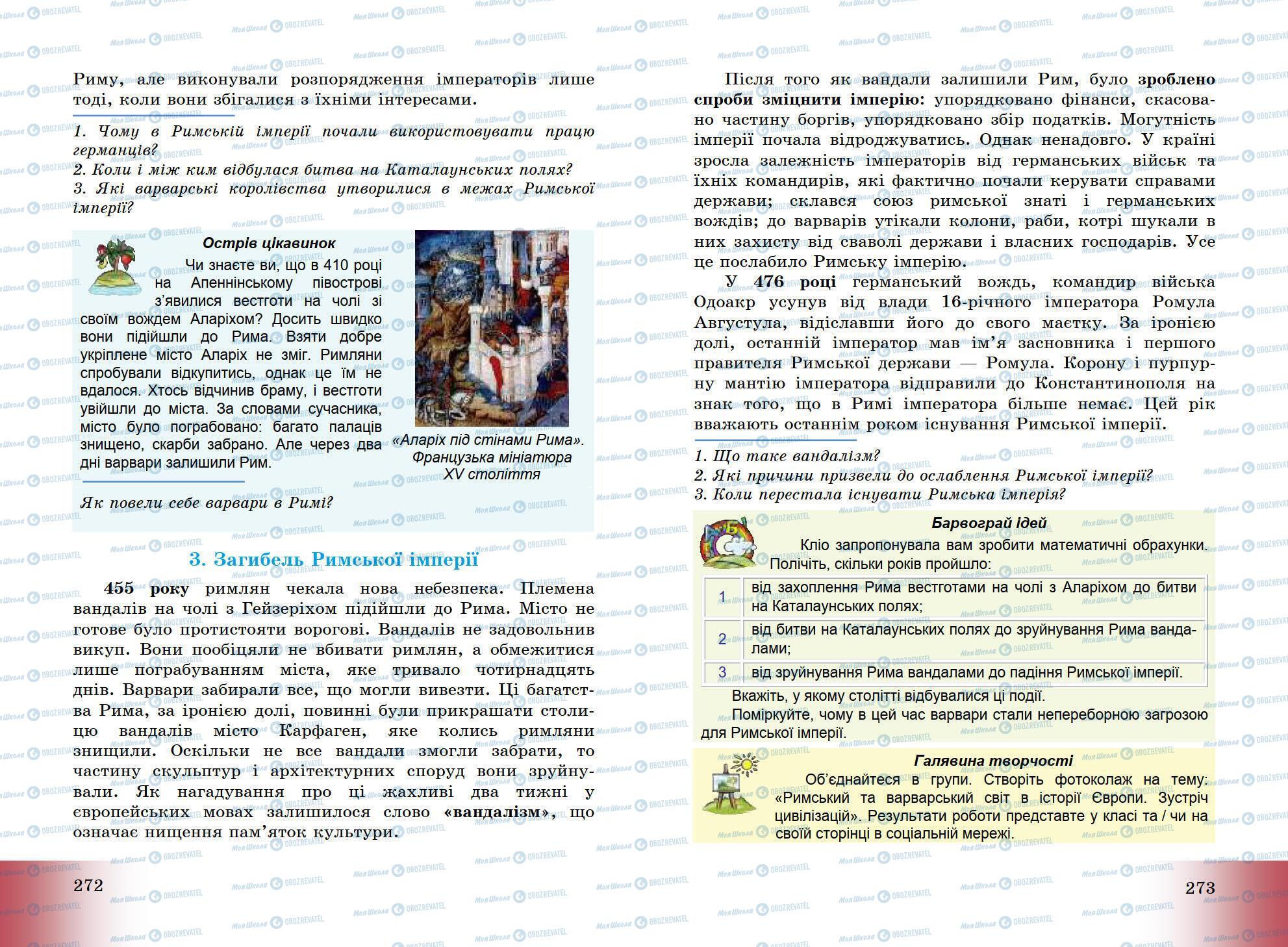 Риму, але виконували розпорядження імператорів лише тоді, коли вони збігалися з їхніми інтересами.

1. Чому в Римській імперії почали використовувати працю германців?
2. Коли і між ким відбулася битва на Каталаунських полях?
3. Які варварські королівства утворилися в межах Римської імперії?

Острів цікавинок

Чи знаєте ви, що в 410 році на Апеннінському півострові з'явилися вестготи на чолі зі своїм вождем Аларіхом? Досить швидко вони підійшли до Рима. Взяти добре укріплене місто Аларіх не зміг. Римляни спробували відкупитись, однак це їм не вдалося. Хтось відчинив браму, і вестготи увійшли до міста. За словами сучасника, місто було пограбовано: багато палаців знищено, скарби забрано. Але через два дні варвари залишили Рим.

«Аларіх під стінами Рима». Французька мініатюра XV століття

Як повели себе варвари в Римі?

3. Загибель Римської імперії

455 року римлян чекала нова небезпека. Племена вандалів на чолі з Гейзеріхом підійшли до Рима. Місто не готове було протистояти ворогові. Вандалів не задовольнив викуп. Вони пообіцяли не вбивати римлян, а обмежитися лише пограбуванням міста, яке тривало чотирнадцять днів. Варвари забирали все, що могли вивезти. Ці багатства Рима, за іронією долі, повинні були прикрашати столицю вандалів місто Карфаген, яке колись римляни знищили. Оскільки не все вандали змогли забрати, то частину скульптур і архітектурних споруд вони зруйнували. Як нагадування про ці жахливі два тижні у європейських мовах залишилося слово «вандалізм», що означає нищення пам'яток культури.

272

Після того як вандали залишили Рим, було зроблено спроби зміцнити імперію: упорядковано фінанси, скасовано частину боргів, упорядковано збір податків. Могутність імперії почала відроджуватись. Однак ненадовго. У країні зросла залежність імператорів від германських військ та їхніх командирів, які фактично почали керувати справами держави; склався союз римської знаті і германських вождів; до варварів утікали колони, раби, котрі шукали в них захисту від сваволі держави і власних господарів. Усе це послабило Римську імперію.

У 476 році германський вождь, командир війська Одоакр усунув від влади 16-річного імператора Ромула Августула, відіславши його до свого маєтку. За іронією долі, останній імператор мав ім'я засновника і першого правителя Римської держави — Ромула. Корону і пурпурну мантію імператора відправили до Константинополя на знак того, що в Римі імператора більше немає. Цей рік вважають останнім роком існування Римської імперії.

1. Що таке вандалізм?
2. Які причини призвели до ослаблення Римської імперії?
3. Коли перестала існувати Римська імперія?

Барвограй ідей

Кліо запропонувала вам зробити математичні обрахунки. Полічіть, скільки років пройшло:

| 1 | від захоплення Рима вестготами на чолі з Аларіхом до битви на Каталаунських полях; |
|---|---|
| 2 | від битви на Каталаунських полях до зруйнування Рима вандалами; |
| 3 | від зруйнування Рима вандалами до падіння Римської імперії. |

Вкажіть, у якому столітті відбувалися ці події.

Поміркуйте, чому в цей час варвари стали непереборною загрозою для Римської імперії.

Галявина творчості

Об'єднайтеся в групи. Створіть фотоколаж на тему: «Римський та варварський світ в історії Європи. Зустріч цивілізацій». Результати роботи представте у класі та / чи на своїй сторінці в соціальній мережі.

273